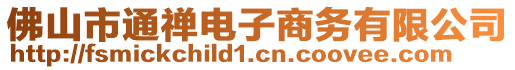 佛山市通禅电子商务有限公司
http://fsmickchild1.cn.coovee.com